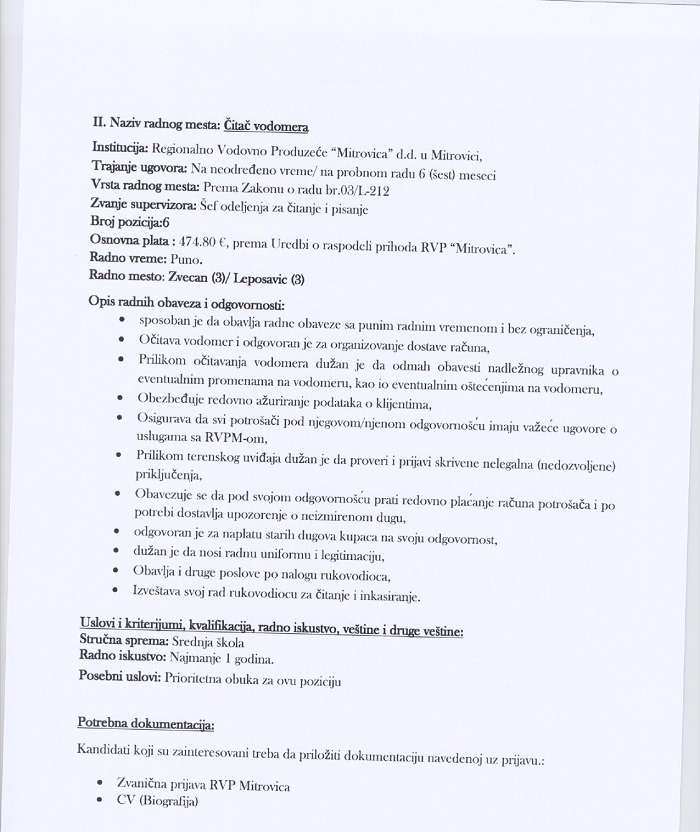 II. Naziv radnog mesta: Čitač vodomera

Institucija: Regionalno Vodovno Produzeće "Mitrovica" d.d. u Mitrovici,
Trajanje ugovora: Na neodređeno vreme/ na probnom radu 6 (šest) meseci
Vrsta radnog mesta: Prema Zakonu o radu br.03/L-212
Zvanje supervizora: Šef odeljenja za čitanje i pisanje
Broj pozicija:6
Osnovna plata : 474.80 €, prema Uredbi o raspodeli prihoda RVP "Mitrovica".
Radno vreme: Puno.
Radno mesto: Zvecan (3)/ Leposavic (3)

Opis radnih obaveza i odgovornosti:
• sposoban je da obavlja radne obaveze sa punim radnim vremenom i bez ograničenja,
• Očitava vodomer i odgovoran je za organizovanje dostave računa,
• Prilikom očitavanja vodomera dužan je da odmah obavesti nadležnog upravnika o eventualnim promenama na vodomeru, kao io eventualnim oštećenjima na vodomeru,
• Obezbeđuje redovno ažuriranje podataka o klijentima,
• Osigurava da svi potrošači pod njegovom/njenom odgovornošću imaju važeće ugovore o uslugama sa RVPM-om,
• Prilikom terenskog uviđaja dužan je da proveri i prijavi skrivene nelegalna (nedozvoljene) priključenja,
• Obavezuje se da pod svojom odgovornošću prati redovno plaćanje računa potrošača i po potrebi dostavlja upozorenje o neizmirenom dugu,
• odgovoran je za naplatu starih dugova kupaca na svoju odgovornost,
• dužan je da nosi radnu uniformu i legitimaciju,
• Obavlja i druge poslove po nalogu rukovodioca,
• Izveštava svoj rad rukovodiocu za čitanje i inkasiranje.

Uslovi i kriterijumi, kvalifikacija, radno iskustvo, veštine i druge veštine:
Stručna sprema: Srednja škola
Radno iskustvo: Najmanje 1 godina.
Posebni uslovi: Prioritetna obuka za ovu poziciju

Potrebna dokumentacija:

Kandidati koji su zainteresovani treba da priložiti dokumentaciju navedenoj uz prijavu.:

• Zvanična prijava RVP Mitrovica
• CV (Biografija)